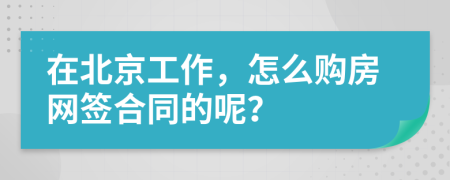 在北京工作，怎么购房网签合同的呢?